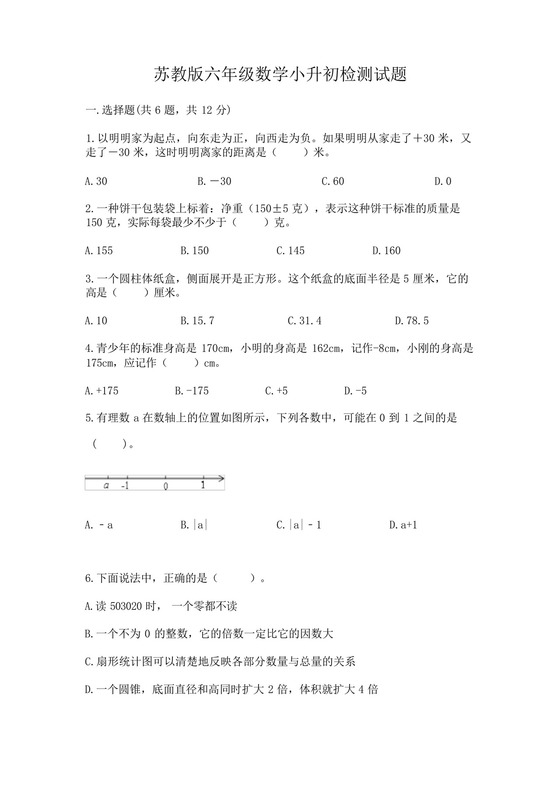 苏教版六年级数学小升初检测试题

一.选择题(共 6 题，共 12 分)

1.以明明家为起点，向东走为正，向西走为负。如果明明从家走了＋30 米，又走了－30 米，这时明明离家的距离是（　　）米。

A.30　　B.－30　　C.60　　D.0

2.一种饼干包装袋上标着：净重（150±5 克），表示这种饼干标准的质量是 150 克，实际每袋最少不少于（　　）克。

A.155　　B.150　　C.145　　D.160

3.一个圆柱体纸盒，侧面展开是正方形。这个纸盒的底面半径是 5 厘米，它的高是（　　）厘米。

A.10　　B.15.7　　C.31.4　　D.78.5

4.青少年的标准身高是 170cm，小明的身高是 162cm，记作-8cm，小刚的身高是 175cm，应记作（　　）cm。

A.+175　　B.-175　　C.+5　　D.-5

5.有理数 a 在数轴上的位置如图所示，下列各数中，可能在 0 到 1 之间的是（　　）。

a　-1　0　1

A.－a　　B.|a|　　C.|a|－1　　D.a+1

6.下面说法中，正确的是（　　）。

A.读 503020 时，一个零都不读

B.一个不为 0 的整数，它的倍数一定比它的因数大

C.扇形统计图可以清楚地反映各部分数量与总量的关系

D.一个圆锥，底面直径和高同时扩大 2 倍，体积就扩大 4 倍